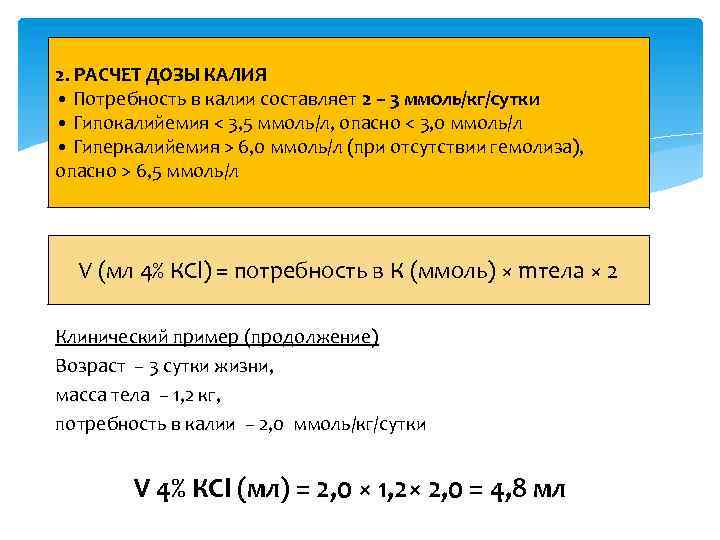 2. РАСЧЕТ ДОЗЫ КАЛИЯ
• Потребность в калии составляет 2 – 3 ммоль/кг/сутки
• Гипокалийемия < 3,5 ммоль/л, опасно < 3,0 ммоль/л
• Гиперкалийемия > 6,0 ммоль/л (при отсутствии гемолиза), опасно > 6,5 ммоль/л

V (мл 4% KCl) = потребность в К (ммоль) × mтела × 2

Клинический пример (продолжение)
Возраст – 3 сутки жизни,
масса тела – 1,2 кг,
потребность в калии – 2,0 ммоль/кг/сутки

V 4% KCl (мл) = 2,0 × 1,2× 2,0 = 4,8 мл